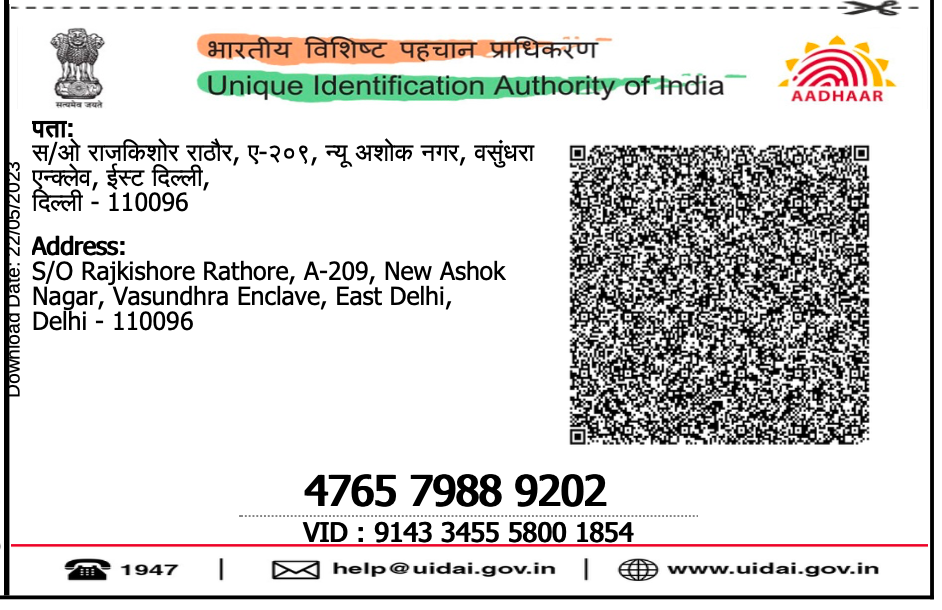 सत्यमेव जयते

भारतीय विशिष्ट पहचान प्राधिकरण
Unique Identification Authority of India

AADHAAR

Download Date: 22/05/2023

पता:
स/ओ राजकिशोर राठौर, ए-२०९, न्यू अशोक नगर, वसुंधरा एन्क्लेव, ईस्ट दिल्ली, दिल्ली - 110096

Address:
S/O Rajkishore Rathore, A-209, New Ashok Nagar, Vasundhra Enclave, East Delhi, Delhi - 110096

4765 7988 9202

VID : 9143 3455 5800 1854

1947 | help@uidai.gov.in | www.uidai.gov.in